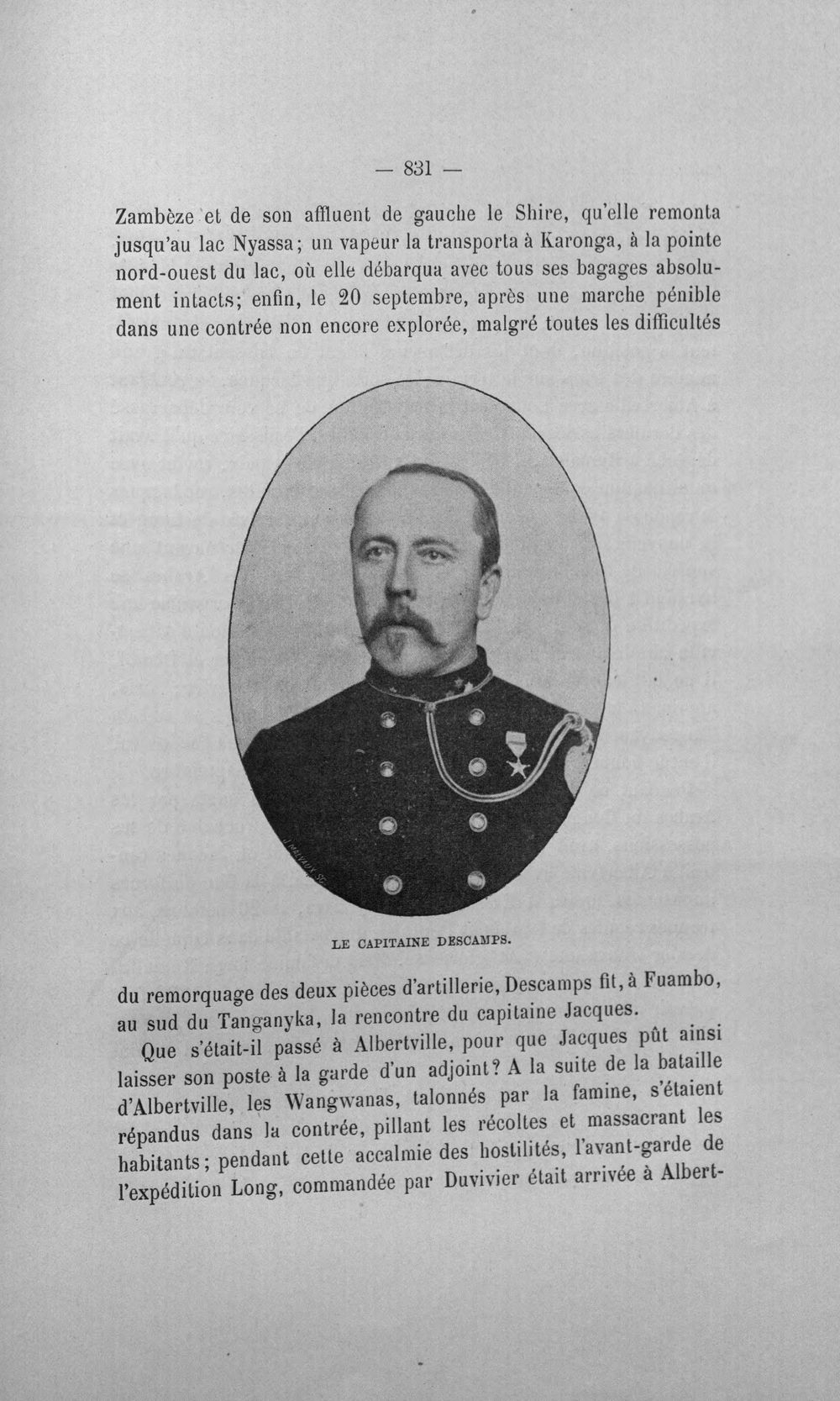 — 831 —

Zambèze et de son affluent de gauche le Shire, qu'elle remonta jusqu'au lac Nyassa; un vapeur la transporta à Karonga, à la pointe nord-ouest du lac, où elle débarqua avec tous ses bagages absolument intacts; enfin, le 20 septembre, après une marche pénible dans une contrée non encore explorée, malgré toutes les difficultés

LE CAPITAINE DESCAMPS.

du remorquage des deux pièces d'artillerie, Descamps fit, à Fuambo, au sud du Tanganyka, la rencontre du capitaine Jacques.

Que s'était-il passé à Albertville, pour que Jacques pût ainsi laisser son poste à la garde d'un adjoint? A la suite de la bataille d'Albertville, les Wangwanas, talonnés par la famine, s'étaient répandus dans la contrée, pillant les récoltes et massacrant les habitants; pendant cette accalmie des hostilités, l'avant-garde de l'expédition Long, commandée par Duvivier était arrivée à Albert-